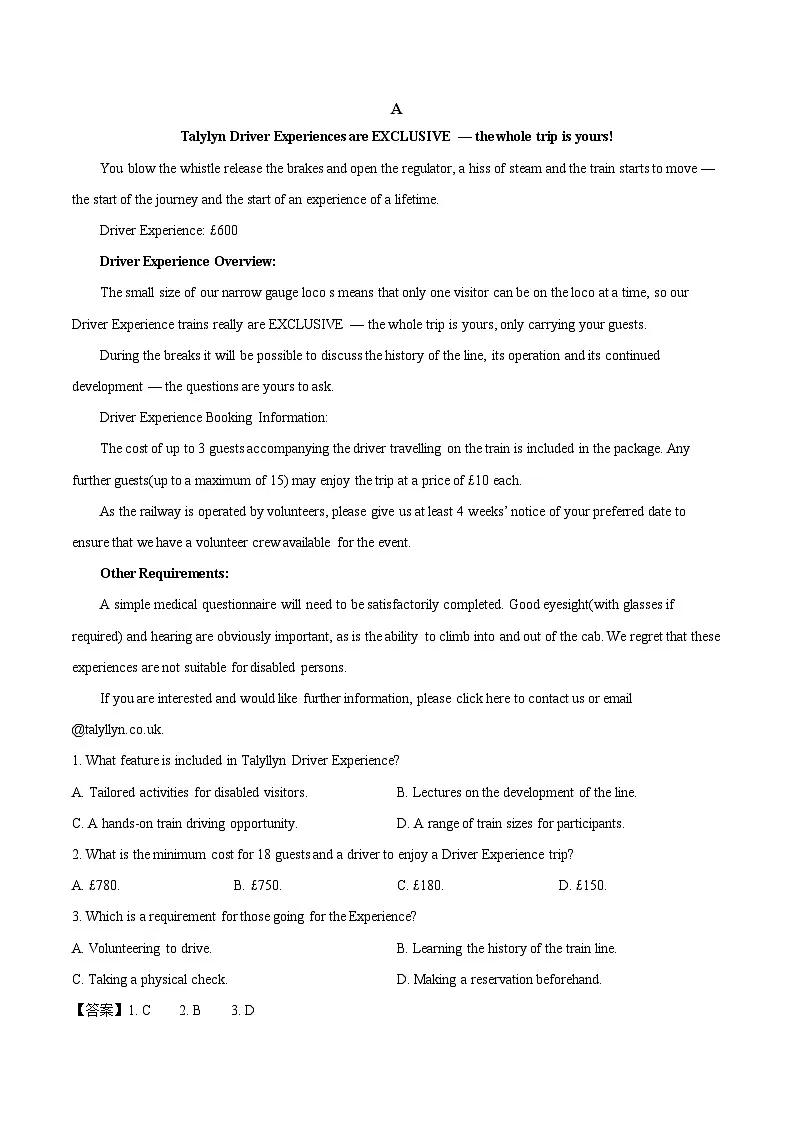 A

Talylyn Driver Experiences are EXCLUSIVE — the whole trip is yours!

You blow the whistle release the brakes and open the regulator, a hiss of steam and the train starts to move — the start of the journey and the start of an experience of a lifetime.

Driver Experience: £600

Driver Experience Overview:

The small size of our narrow gauge loco s means that only one visitor can be on the loco at a time, so our Driver Experience trains really are EXCLUSIVE — the whole trip is yours, only carrying your guests.

During the breaks it will be possible to discuss the history of the line, its operation and its continued development — the questions are yours to ask.

Driver Experience Booking Information:

The cost of up to 3 guests accompanying the driver travelling on the train is included in the package. Any further guests(up to a maximum of 15) may enjoy the trip at a price of £10 each.

As the railway is operated by volunteers, please give us at least 4 weeks' notice of your preferred date to ensure that we have a volunteer crew available for the event.

Other Requirements:

A simple medical questionnaire will need to be satisfactorily completed. Good eyesight(with glasses if required) and hearing are obviously important, as is the ability to climb into and out of the cab. We regret that these experiences are not suitable for disabled persons.

If you are interested and would like further information, please click here to contact us or email @talyllyn.co.uk.

1. What feature is included in Talyllyn Driver Experience?

A. Tailored activities for disabled visitors.
B. Lectures on the development of the line.
C. A hands-on train driving opportunity.
D. A range of train sizes for participants.

2. What is the minimum cost for 18 guests and a driver to enjoy a Driver Experience trip?

A. £780.
B. £750.
C. £180.
D. £150.

3. Which is a requirement for those going for the Experience?

A. Volunteering to drive.
B. Learning the history of the train line.
C. Taking a physical check.
D. Making a reservation beforehand.

【答案】1. C 2. B 3. D